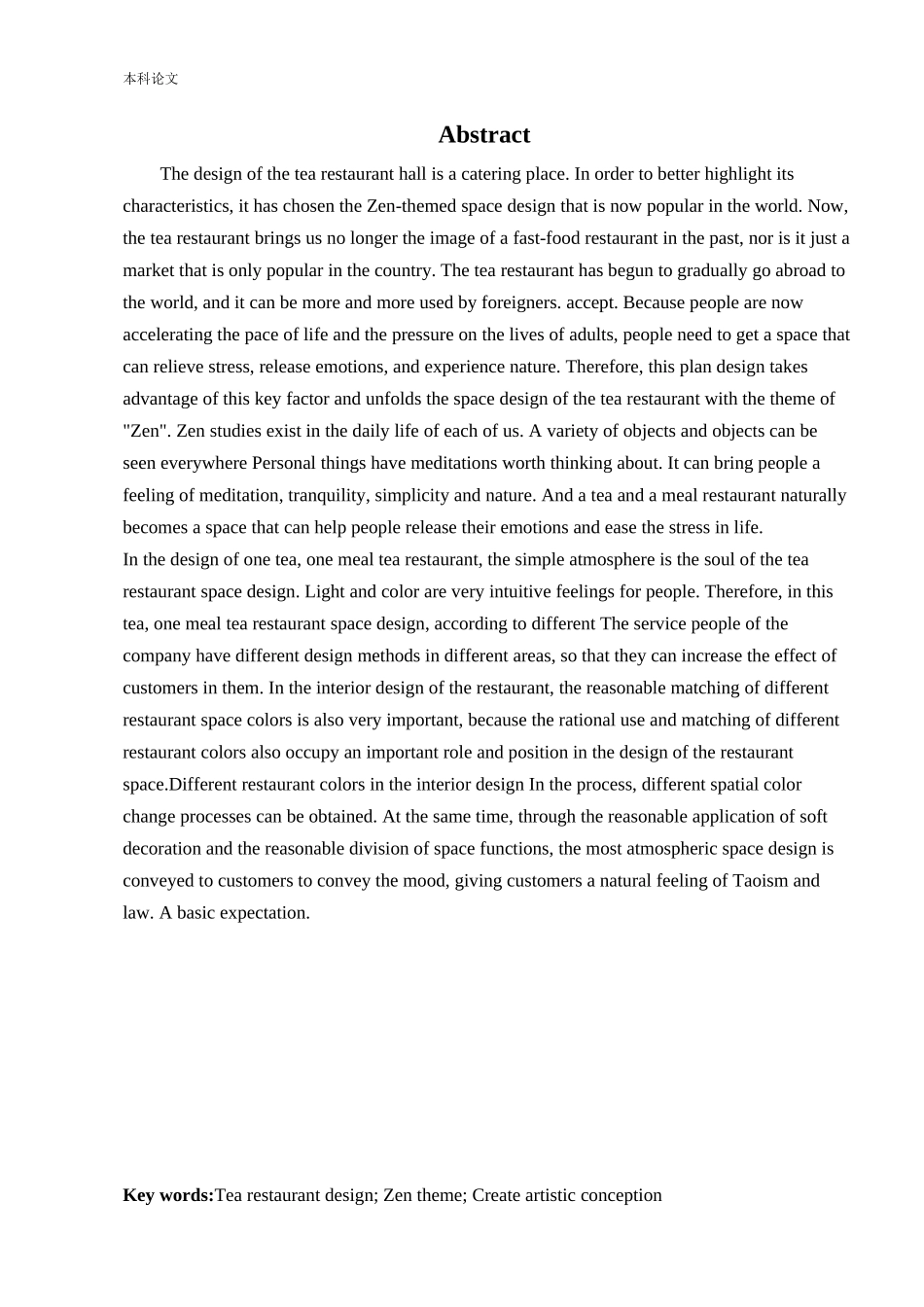 本科论文

Abstract

The design of the tea restaurant hall is a catering place. In order to better highlight its characteristics, it has chosen the Zen-themed space design that is now popular in the world. Now, the tea restaurant brings us no longer the image of a fast-food restaurant in the past, nor is it just a market that is only popular in the country. The tea restaurant has begun to gradually go abroad to the world, and it can be more and more used by foreigners. accept. Because people are now accelerating the pace of life and the pressure on the lives of adults, people need to get a space that can relieve stress, release emotions, and experience nature. Therefore, this plan design takes advantage of this key factor and unfolds the space design of the tea restaurant with the theme of "Zen". Zen studies exist in the daily life of each of us. A variety of objects and objects can be seen everywhere Personal things have meditations worth thinking about. It can bring people a feeling of meditation, tranquility, simplicity and nature. And a tea and a meal restaurant naturally becomes a space that can help people release their emotions and ease the stress in life.
In the design of one tea, one meal tea restaurant, the simple atmosphere is the soul of the tea restaurant space design. Light and color are very intuitive feelings for people. Therefore, in this tea, one meal tea restaurant space design, according to different The service people of the company have different design methods in different areas, so that they can increase the effect of customers in them. In the interior design of the restaurant, the reasonable matching of different restaurant space colors is also very important, because the rational use and matching of different restaurant colors also occupy an important role and position in the design of the restaurant space.Different restaurant colors in the interior design In the process, different spatial color change processes can be obtained. At the same time, through the reasonable application of soft decoration and the reasonable division of space functions, the most atmospheric space design is conveyed to customers to convey the mood, giving customers a natural feeling of Taoism and law. A basic expectation.

Key words:Tea restaurant design; Zen theme; Create artistic conception